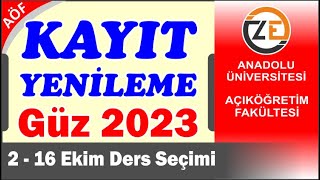 AÖF

KAYIT YENİLEME Güz 2023

ZE

ANADOLU ÜNİVERSİTESİ

AÇIKÖĞRETİM FAKÜLTESİ

2 - 16 Ekim Ders Seçimi